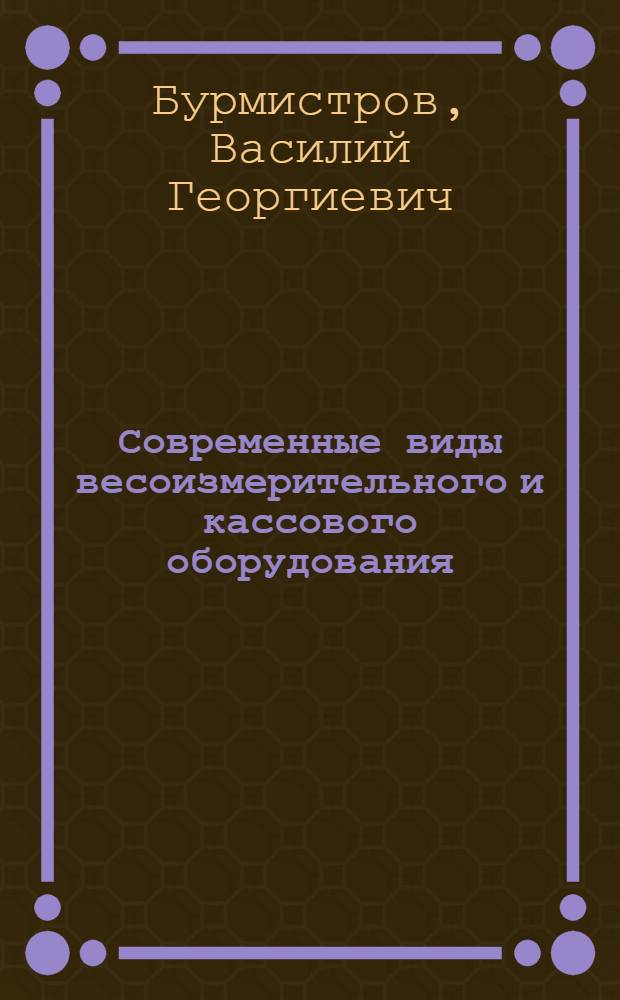 Бурмистров, Василий Георгиевич

Современные виды весоизмерительного и кассового оборудования